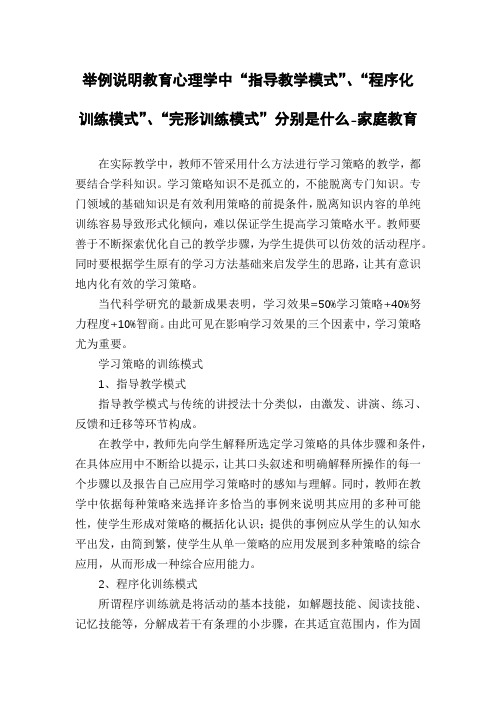 举例说明教育心理学中“指导教学模式”、“程序化训练模式”、“完形训练模式”分别是什么-家庭教育

在实际教学中，教师不管采用什么方法进行学习策略的教学，都要结合学科知识。学习策略知识不是孤立的，不能脱离专门知识。专门领域的基础知识是有效利用策略的前提条件，脱离知识内容的单纯训练容易导致形式化倾向，难以保证学生提高学习策略水平。教师要善于不断探索优化自己的教学步骤，为学生提供可以仿效的活动程序。同时要根据学生原有的学习方法基础来启发学生的思路，让其有意识地内化有效的学习策略。

当代科学研究的最新成果表明，学习效果=50%学习策略+40%努力程度+10%智商。由此可见在影响学习效果的三个因素中，学习策略尤为重要。

学习策略的训练模式

1、指导教学模式

指导教学模式与传统的讲授法十分类似，由激发、讲演、练习、反馈和迁移等环节构成。

在教学中，教师先向学生解释所选定学习策略的具体步骤和条件，在具体应用中不断给以提示，让其口头叙述和明确解释所操作的每一个步骤以及报告自己应用学习策略时的感知与理解。同时，教师在教学中依据每种策略来选择许多恰当的事例来说明其应用的多种可能性，使学生形成对策略的概括化认识；提供的事例应从学生的认知水平出发，由简到繁，使学生从单一策略的应用发展到多种策略的综合应用，从而形成一种综合应用能力。

2、程序化训练模式

所谓程序训练就是将活动的基本技能，如解题技能、阅读技能、记忆技能等，分解成若干有条理的小步骤，在其适宜范围内，作为固